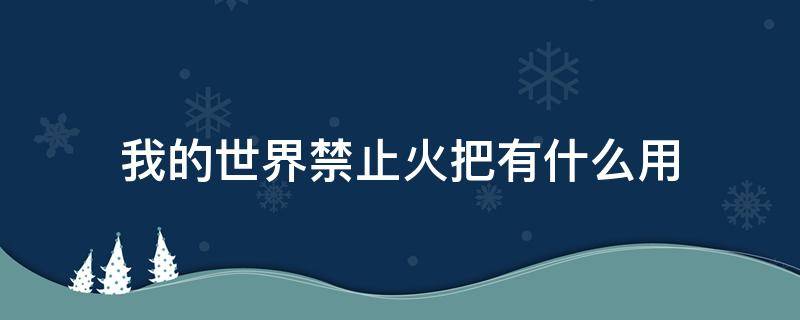 我的世界禁止火把有什么用